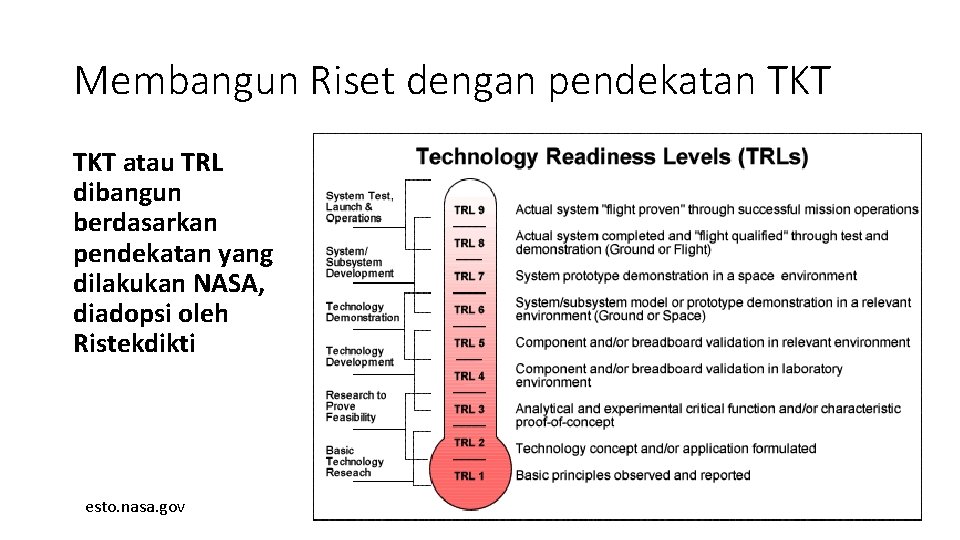 Membangun Riset dengan pendekatan TKT

TKT atau TRL dibangun berdasarkan pendekatan yang dilakukan NASA, diadopsi oleh Ristekdikti

esto.nasa.gov

Technology Readiness Levels (TRLs)

System Test, Launch & Operations

System/ Subsystem Development

Technology Demonstration

Technology Development

Research to Prove Feasibility

Basic Technology Reseach

TRL 9 Actual system "flight proven" through successful mission operations

TRL 8 Actual system completed and "flight qualified" through test and demonstration (Ground or Flight)

TRL 7 System prototype demonstration in a space environment

TRL 6 System/subsystem model or prototype demonstration in a relevant environment (Ground or Space)

TRL 5 Component and/or breadboard validation in relevant environment

TRL 4 Component and/or breadboard validation in laboratory environment

TRL 3 Analytical and experimental critical function and/or characteristic proof-of-concept

TRL 2 Technology concept and/or application formulated

TRL 1 Basic principles observed and reported